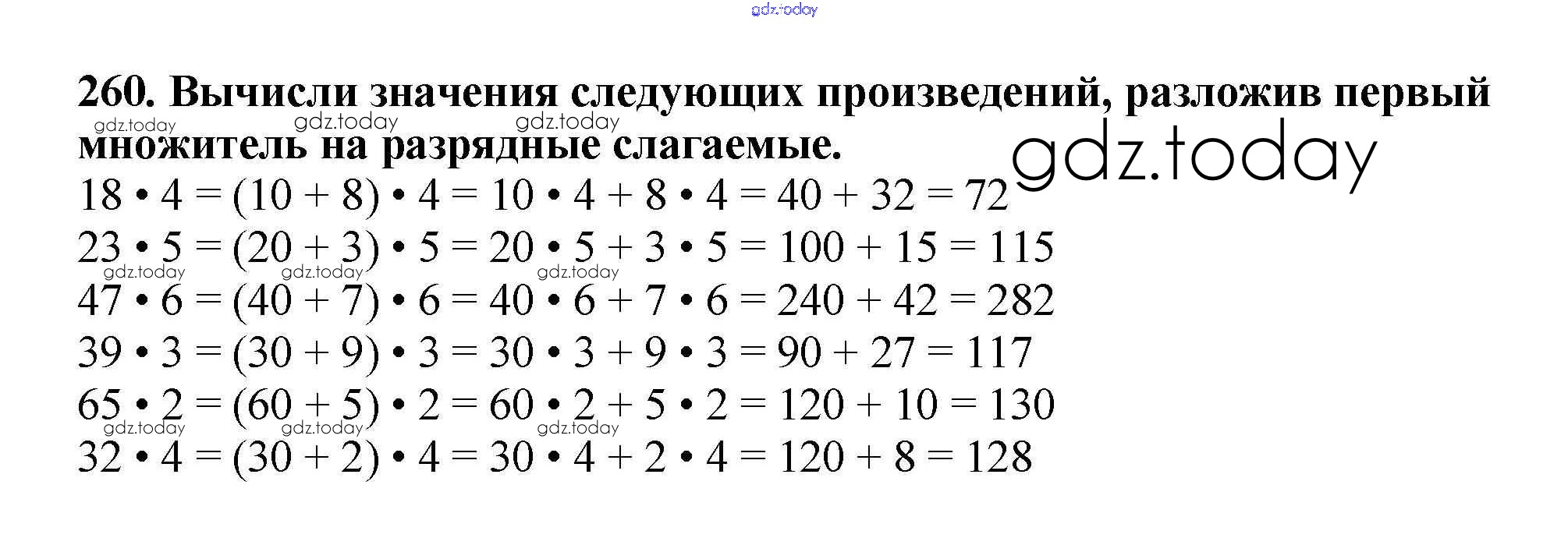 260. Вычисли значения следующих произведений, разложив первый множитель на разрядные слагаемые.

$18 \cdot 4 = (10 + 8) \cdot 4 = 10 \cdot 4 + 8 \cdot 4 = 40 + 32 = 72$
$23 \cdot 5 = (20 + 3) \cdot 5 = 20 \cdot 5 + 3 \cdot 5 = 100 + 15 = 115$
$47 \cdot 6 = (40 + 7) \cdot 6 = 40 \cdot 6 + 7 \cdot 6 = 240 + 42 = 282$
$39 \cdot 3 = (30 + 9) \cdot 3 = 30 \cdot 3 + 9 \cdot 3 = 90 + 27 = 117$
$65 \cdot 2 = (60 + 5) \cdot 2 = 60 \cdot 2 + 5 \cdot 2 = 120 + 10 = 130$
$32 \cdot 4 = (30 + 2) \cdot 4 = 30 \cdot 4 + 2 \cdot 4 = 120 + 8 = 128$

gdz.today